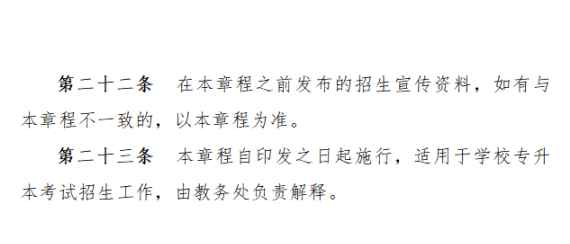 第二十二条　在本章程之前发布的招生宣传资料，如有与本章程不一致的，以本章程为准。

第二十三条　本章程自印发之日起施行，适用于学校专升本考试招生工作，由教务处负责解释。